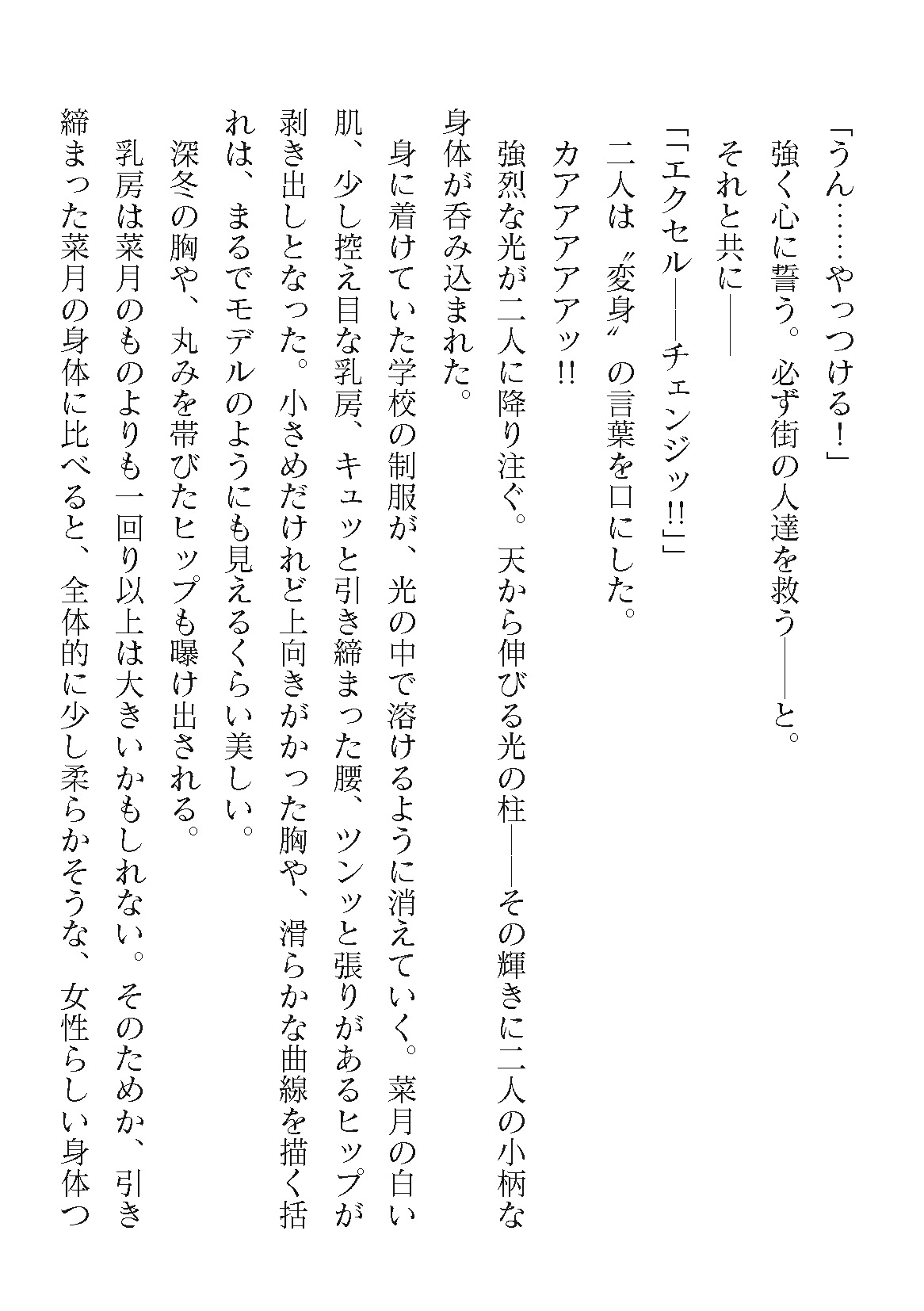 「うん……やっつける！」

強く心に誓う。必ず街の人達を救う――と。

それと共に――

「「エクセル――チェンジッ!!」」

二人は〝変身〟の言葉を口にした。

カアアアアアッ!!

強烈な光が二人に降り注ぐ。天から伸びる光の柱――その輝きに二人の小柄な身体が呑み込まれた。

身に着けていた学校の制服が、光の中で溶けるように消えていく。菜月の白い肌、少し控え目な乳房、キュッと引き締まった腰、ツンッと張りがあるヒップが剥き出しとなった。小さめだけれど上向きがかった胸や、滑らかな曲線を描く括れは、まるでモデルのようにも見えるくらい美しい。

深冬の胸や、丸みを帯びたヒップも曝け出される。

乳房は菜月のものよりも一回り以上は大きいかもしれない。そのためか、引き締まった菜月の身体に比べると、全体的に少し柔らかそうな、女性らしい身体つ